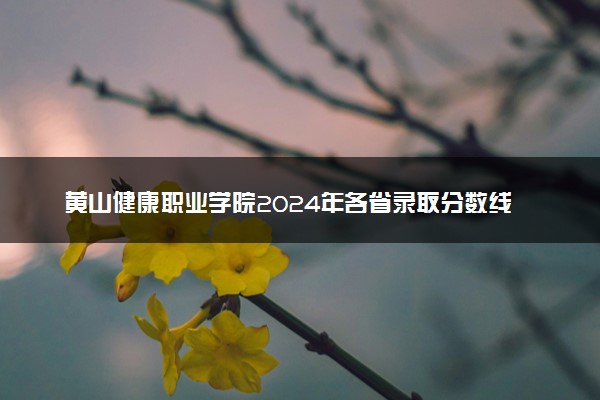 黄山健康职业学院2024年各省录取分数线